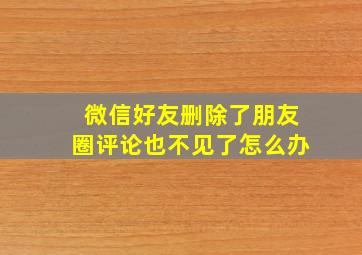 微信好友删除了朋友圈评论也不见了怎么办